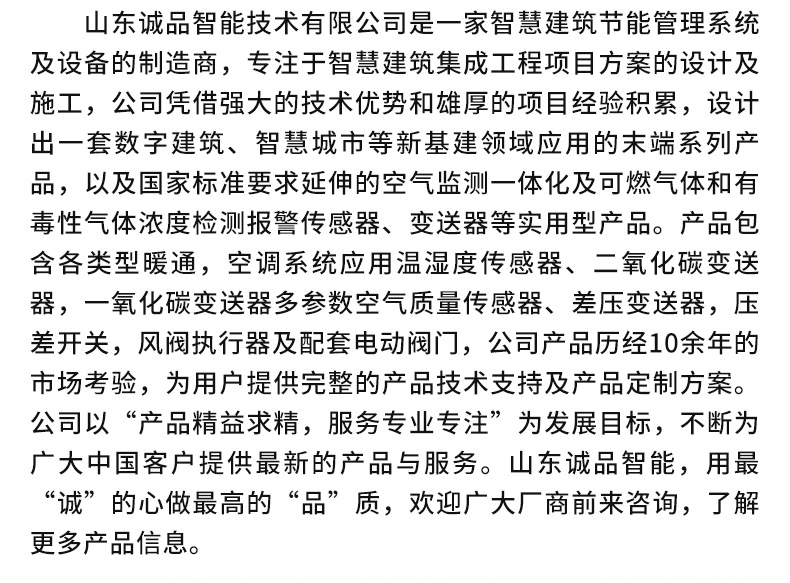 山东诚品智能技术有限公司是一家智慧建筑节能管理系统及设备的制造商，专注于智慧建筑集成工程项目方案的设计及施工，公司凭借强大的技术优势和雄厚的项目经验积累，设计出一套数字建筑、智慧城市等新基建领域应用的末端系列产品，以及国家标准要求延伸的空气监测一体化及可燃气体和有毒性气体浓度检测报警传感器、变送器等实用型产品。产品包含各类型暖通，空调系统应用温湿度传感器、二氧化碳变送器，一氧化碳变送器多参数空气质量传感器、差压变送器，压差开关，风阀执行器及配套电动阀门，公司产品历经10余年的市场考验，为用户提供完整的产品技术支持及产品定制方案。公司以“产品精益求精，服务专业专注”为发展目标，不断为广大中国客户提供最新的产品与服务。山东诚品智能，用最“诚”的心做最高的“品”质，欢迎广大厂商前来咨询，了解更多产品信息。